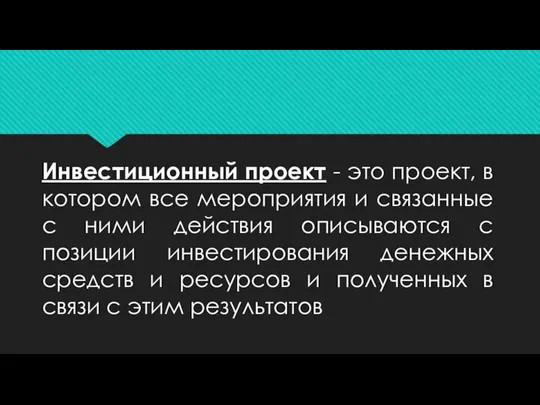 Инвестиционный проект - это проект, в котором все мероприятия и связанные с ними действия описываются с позиции инвестирования денежных средств и ресурсов и полученных в связи с этим результатов